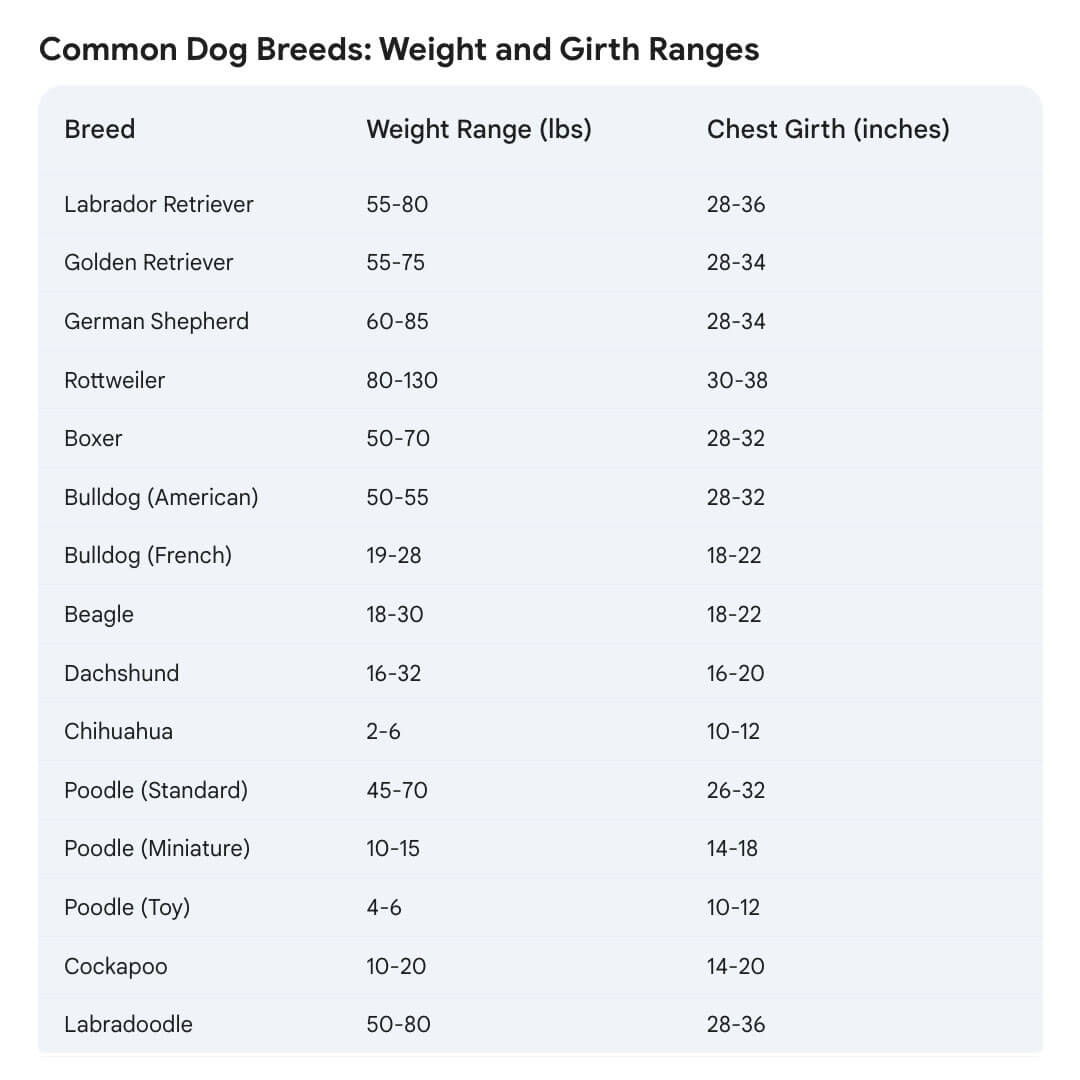 Common Dog Breeds: Weight and Girth Ranges

| Breed | Weight Range (lbs) | Chest Girth (inches) |
|---|---|---|
| Labrador Retriever | 55-80 | 28-36 |
| Golden Retriever | 55-75 | 28-34 |
| German Shepherd | 60-85 | 28-34 |
| Rottweiler | 80-130 | 30-38 |
| Boxer | 50-70 | 28-32 |
| Bulldog (American) | 50-55 | 28-32 |
| Bulldog (French) | 19-28 | 18-22 |
| Beagle | 18-30 | 18-22 |
| Dachshund | 16-32 | 16-20 |
| Chihuahua | 2-6 | 10-12 |
| Poodle (Standard) | 45-70 | 26-32 |
| Poodle (Miniature) | 10-15 | 14-18 |
| Poodle (Toy) | 4-6 | 10-12 |
| Cockapoo | 10-20 | 14-20 |
| Labradoodle | 50-80 | 28-36 |